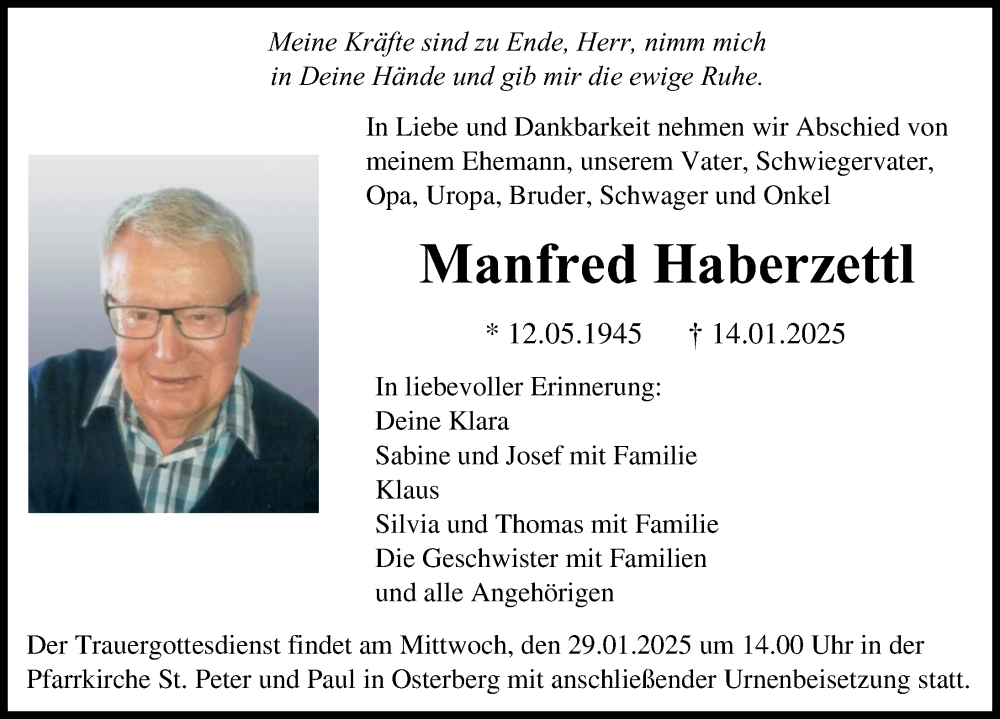 Meine Kräfte sind zu Ende, Herr, nimm mich in Deine Hände und gib mir die ewige Ruhe.

In Liebe und Dankbarkeit nehmen wir Abschied von meinem Ehemann, unserem Vater, Schwiegervater, Opa, Uropa, Bruder, Schwager und Onkel

Manfred Haberzettl

* 12.05.1945 † 14.01.2025

In liebevoller Erinnerung:
Deine Klara
Sabine und Josef mit Familie
Klaus
Silvia und Thomas mit Familie
Die Geschwister mit Familien
und alle Angehörigen

Der Trauergottesdienst findet am Mittwoch, den 29.01.2025 um 14.00 Uhr in der Pfarrkirche St. Peter und Paul in Osterberg mit anschließender Urnenbeisetzung statt.